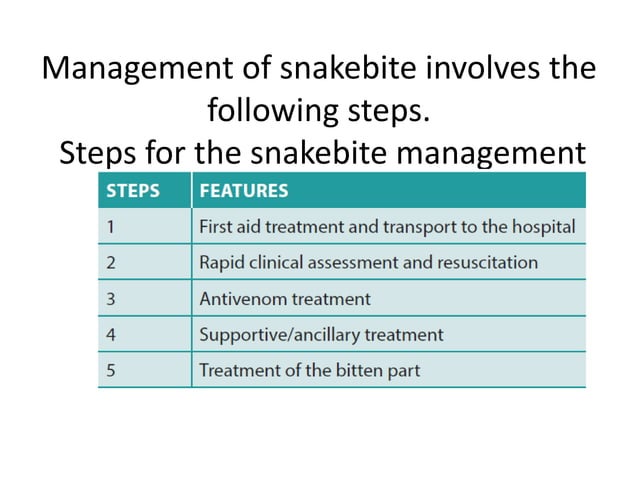 Management of snakebite involves the following steps.

Steps for the snakebite management

| STEPS | FEATURES |
|---|---|
| 1 | First aid treatment and transport to the hospital |
| 2 | Rapid clinical assessment and resuscitation |
| 3 | Antivenom treatment |
| 4 | Supportive/ancillary treatment |
| 5 | Treatment of the bitten part |